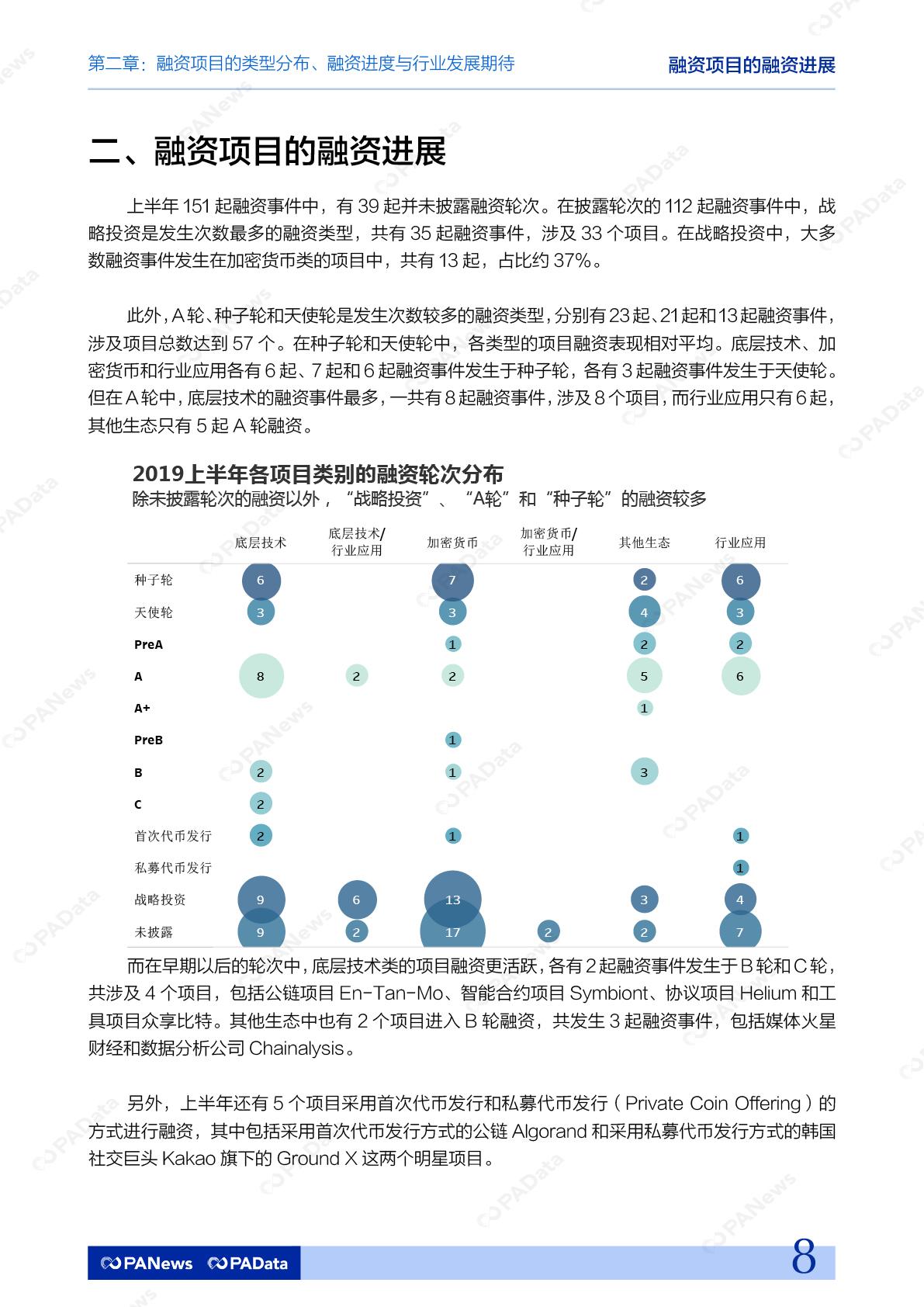 第二章：融资项目的类型分布、融资进度与行业发展期待

融资项目的融资进展

二、融资项目的融资进展

上半年151起融资事件中，有39起并未披露融资轮次。在披露轮次的112起融资事件中，战略投资是发生次数最多的融资类型，共有35起融资事件，涉及33个项目。在战略投资中，大多数融资事件发生在加密货币类的项目中，共有13起，占比约37%。

此外，A轮、种子轮和天使轮是发生次数较多的融资类型，分别有23起、21起和13起融资事件，涉及项目总数达到57个。在种子轮和天使轮中，各类型的项目融资表现相对平均。底层技术、加密货币和行业应用各有6起、7起和6起融资事件发生于种子轮，各有3起融资事件发生于天使轮。但在A轮中，底层技术的融资事件最多，一共有8起融资事件，涉及8个项目，而行业应用只有6起，其他生态只有5起A轮融资。

2019上半年各项目类别的融资轮次分布
除未披露轮次的融资以外，“战略投资”、“A轮”和“种子轮”的融资较多

|  | 底层技术 | 底层技术/行业应用 | 加密货币 | 加密货币/行业应用 | 其他生态 | 行业应用 |
|---|---|---|---|---|---|---|
| 种子轮 | 6 |  | 7 |  | 2 | 6 |
| 天使轮 | 3 |  | 3 |  | 4 | 3 |
| PreA |  |  | 1 |  | 2 | 2 |
| A | 8 | 2 | 2 |  | 5 | 6 |
| A+ |  |  |  |  | 1 |  |
| PreB |  |  | 1 |  |  |  |
| B | 2 |  | 1 |  | 3 |  |
| C | 2 |  |  |  |  |  |
| 首次代币发行 | 2 |  | 1 |  |  | 1 |
| 私募代币发行 |  |  |  |  |  | 1 |
| 战略投资 | 9 | 6 | 13 |  | 3 | 4 |
| 未披露 | 9 | 2 | 17 | 2 | 2 | 7 |

而在早期以后的轮次中，底层技术类的项目融资更活跃，各有2起融资事件发生于B轮和C轮，共涉及4个项目，包括公链项目En-Tan-Mo、智能合约项目Symbiont、协议项目Helium和工具项目众享比特。其他生态中也有2个项目进入B轮融资，共发生3起融资事件，包括媒体火星财经和数据分析公司Chainalysis。

另外，上半年还有5个项目采用首次代币发行和私募代币发行（Private Coin Offering）的方式进行融资，其中包括采用首次代币发行方式的公链Algorand和采用私募代币发行方式的韩国社交巨头Kakao旗下的Ground X这两个明星项目。

PANews PAData

8

PANews

PAData